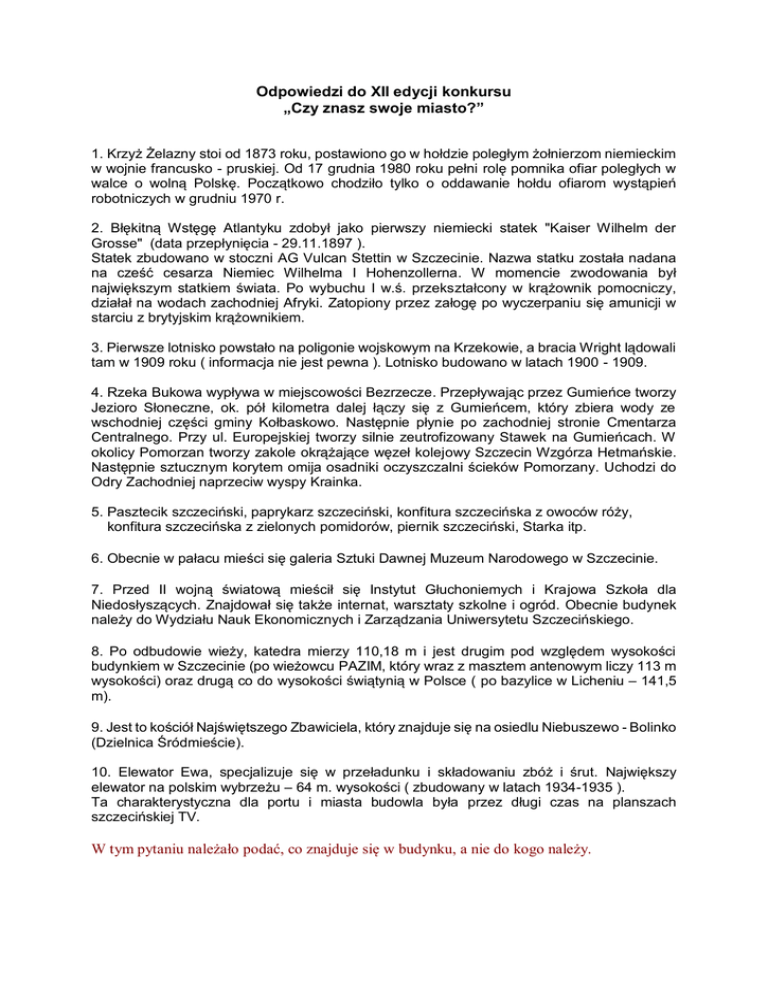 Odpowiedzi do XII edycji konkursu
„Czy znasz swoje miasto?”

1. Krzyż Żelazny stoi od 1873 roku, postawiono go w hołdzie poległym żołnierzom niemieckim w wojnie francusko - pruskiej. Od 17 grudnia 1980 roku pełni rolę pomnika ofiar poległych w walce o wolną Polskę. Początkowo chodziło tylko o oddawanie hołdu ofiarom wystąpień robotniczych w grudniu 1970 r.

2. Błękitną Wstęgę Atlantyku zdobył jako pierwszy niemiecki statek "Kaiser Wilhelm der Grosse" (data przepłynięcia - 29.11.1897 ).
Statek zbudowano w stoczni AG Vulcan Stettin w Szczecinie. Nazwa statku została nadana na cześć cesarza Niemiec Wilhelma I Hohenzollerna. W momencie zwodowania był największym statkiem świata. Po wybuchu I w.ś. przekształcony w krążownik pomocniczy, działał na wodach zachodniej Afryki. Zatopiony przez załogę po wyczerpaniu się amunicji w starciu z brytyjskim krążownikiem.

3. Pierwsze lotnisko powstało na poligonie wojskowym na Krzekowie, a bracia Wright lądowali tam w 1909 roku ( informacja nie jest pewna ). Lotnisko budowano w latach 1900 - 1909.

4. Rzeka Bukowa wypływa w miejscowości Bezrzecze. Przepływając przez Gumieńce tworzy Jezioro Słoneczne, ok. pół kilometra dalej łączy się z Gumieńcem, który zbiera wody ze wschodniej części gminy Kołbaskowo. Następnie płynie po zachodniej stronie Cmentarza Centralnego. Przy ul. Europejskiej tworzy silnie zeutrofizowany Stawek na Gumieńcach. W okolicy Pomorzan tworzy zakole okrążające węzeł kolejowy Szczecin Wzgórza Hetmańskie. Następnie sztucznym korytem omija osadniki oczyszczalni ścieków Pomorzany. Uchodzi do Odry Zachodniej naprzeciw wyspy Krainka.

5. Pasztecik szczeciński, paprykarz szczeciński, konfitura szczecińska z owoców róży, konfitura szczecińska z zielonych pomidorów, piernik szczeciński, Starka itp.

6. Obecnie w pałacu mieści się galeria Sztuki Dawnej Muzeum Narodowego w Szczecinie.

7. Przed II wojną światową mieścił się Instytut Głuchoniemych i Krajowa Szkoła dla Niedosłyszących. Znajdował się także internat, warsztaty szkolne i ogród. Obecnie budynek należy do Wydziału Nauk Ekonomicznych i Zarządzania Uniwersytetu Szczecińskiego.

8. Po odbudowie wieży, katedra mierzy 110,18 m i jest drugim pod względem wysokości budynkiem w Szczecinie (po wieżowcu PAZIM, który wraz z masztem antenowym liczy 113 m wysokości) oraz drugą co do wysokości świątynią w Polsce ( po bazylice w Licheniu – 141,5 m).

9. Jest to kościół Najświętszego Zbawiciela, który znajduje się na osiedlu Niebuszewo - Bolinko (Dzielnica Śródmieście).

10. Elewator Ewa, specjalizuje się w przeładunku i składowaniu zbóż i śrut. Największy elewator na polskim wybrzeżu – 64 m. wysokości ( zbudowany w latach 1934-1935 ).
Ta charakterystyczna dla portu i miasta budowla była przez długi czas na planszach szczecińskiej TV.

W tym pytaniu należało podać, co znajduje się w budynku, a nie do kogo należy.